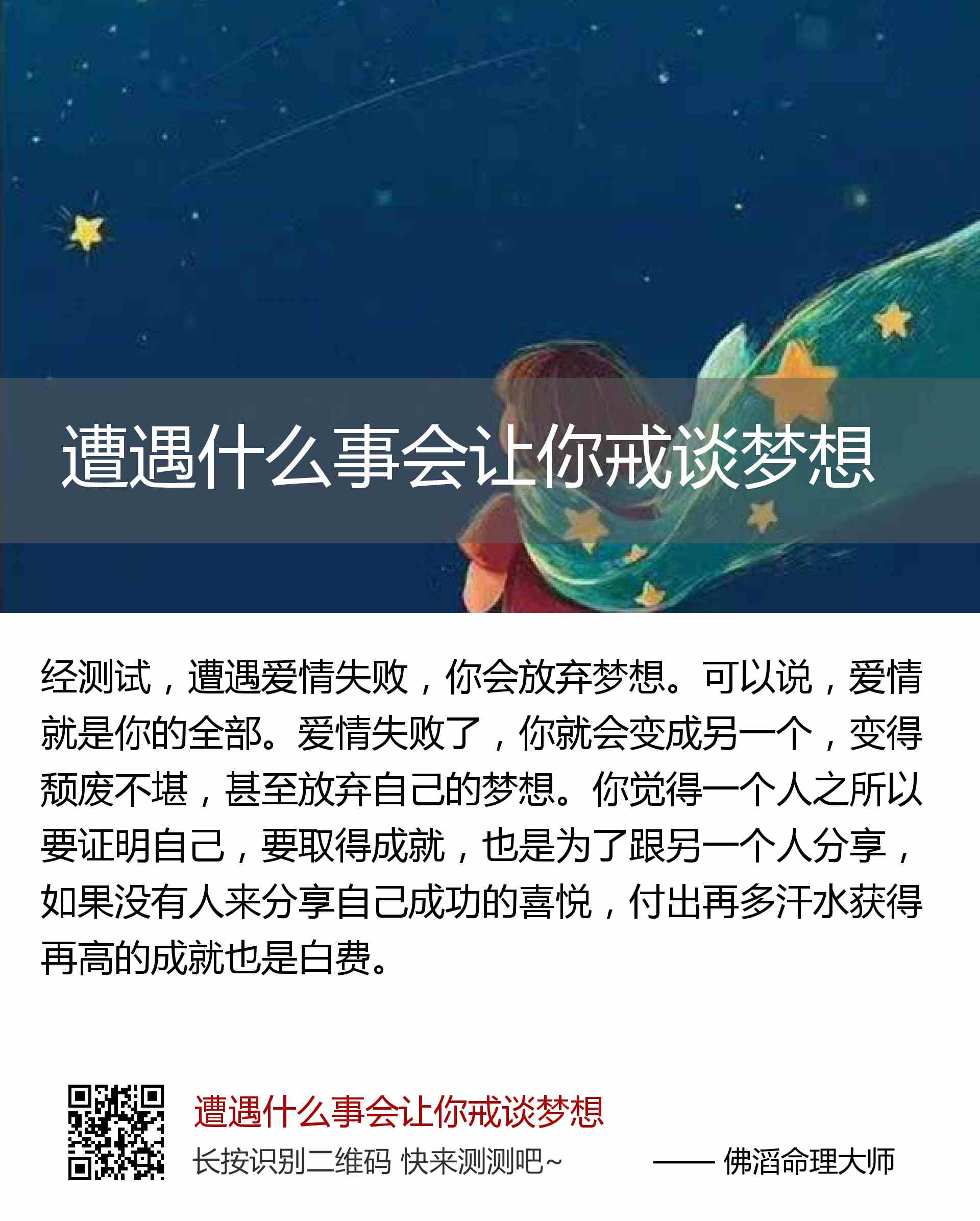 遭遇什么事会让你戒谈梦想

经测试，遭遇爱情失败，你会放弃梦想。可以说，爱情就是你的全部。爱情失败了，你就会变成另一个，变得颓废不堪，甚至放弃自己的梦想。你觉得一个人之所以要证明自己，要取得成就，也是为了跟另一个人分享，如果没有人来分享自己成功的喜悦，付出再多汗水获得再高的成就也是白费。

遭遇什么事会让你戒谈梦想

长按识别二维码 快来测测吧~ —— 佛滔命理大师